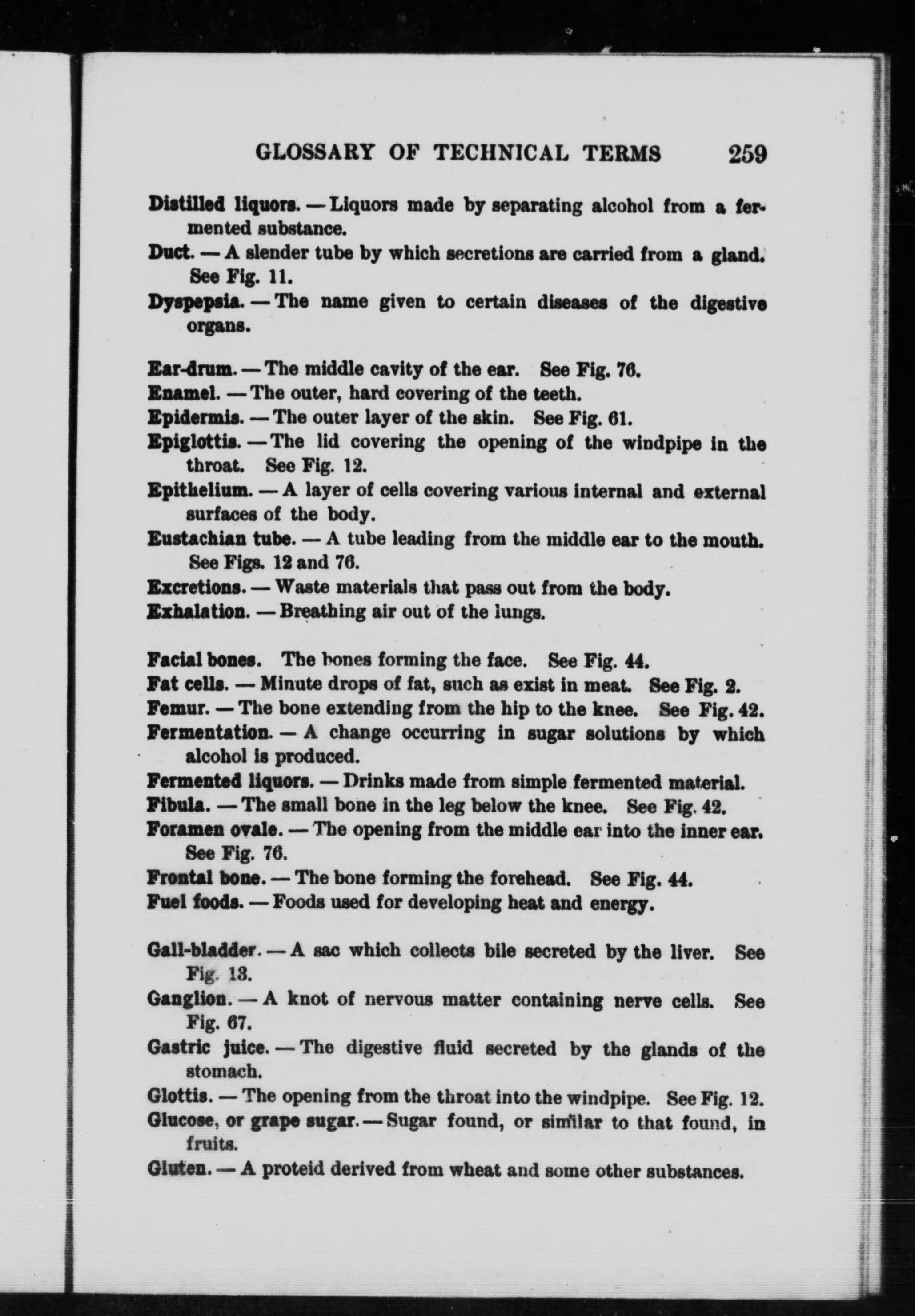 GLOSSARY OF TECHNICAL TERMS 259

Distilled liquors. — Liquors made by separating alcohol from a fermented substance.

Duct. — A slender tube by which secretions are carried from a gland. See Fig. 11.

Dyspepsia. — The name given to certain diseases of the digestive organs.

Ear-drum. — The middle cavity of the ear. See Fig. 76.

Enamel. — The outer, hard covering of the teeth.

Epidermis. — The outer layer of the skin. See Fig. 61.

Epiglottis. — The lid covering the opening of the windpipe in the throat. See Fig. 12.

Epithelium. — A layer of cells covering various internal and external surfaces of the body.

Eustachian tube. — A tube leading from the middle ear to the mouth. See Figs. 12 and 76.

Excretions. — Waste materials that pass out from the body.

Exhalation. — Breathing air out of the lungs.

Facial bones. The bones forming the face. See Fig. 44.

Fat cells. — Minute drops of fat, such as exist in meat. See Fig. 2.

Femur. — The bone extending from the hip to the knee. See Fig. 42.

Fermentation. — A change occurring in sugar solutions by which alcohol is produced.

Fermented liquors. — Drinks made from simple fermented material.

Fibula. — The small bone in the leg below the knee. See Fig. 42.

Foramen ovale. — The opening from the middle ear into the inner ear. See Fig. 76.

Frontal bone. — The bone forming the forehead. See Fig. 44.

Fuel foods. — Foods used for developing heat and energy.

Gall-bladder. — A sac which collects bile secreted by the liver. See Fig. 13.

Ganglion. — A knot of nervous matter containing nerve cells. See Fig. 67.

Gastric juice. — The digestive fluid secreted by the glands of the stomach.

Glottis. — The opening from the throat into the windpipe. See Fig. 12.

Glucose, or grape sugar. — Sugar found, or similar to that found, in fruits.

Gluten. — A proteid derived from wheat and some other substances.